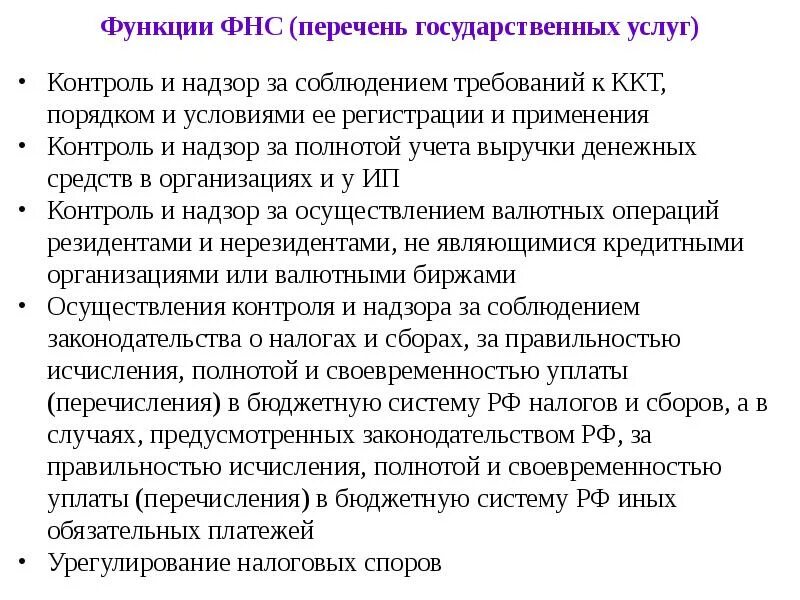 Функции ФНС (перечень государственных услуг)

• Контроль и надзор за соблюдением требований к ККТ, порядком и условиями ее регистрации и применения
• Контроль и надзор за полнотой учета выручки денежных средств в организациях и у ИП
• Контроль и надзор за осуществлением валютных операций резидентами и нерезидентами, не являющимися кредитными организациями или валютными биржами
• Осуществления контроля и надзора за соблюдением законодательства о налогах и сборах, за правильностью исчисления, полнотой и своевременностью уплаты (перечисления) в бюджетную систему РФ налогов и сборов, а в случаях, предусмотренных законодательством РФ, за правильностью исчисления, полнотой и своевременностью уплаты (перечисления) в бюджетную систему РФ иных обязательных платежей
• Урегулирование налоговых споров